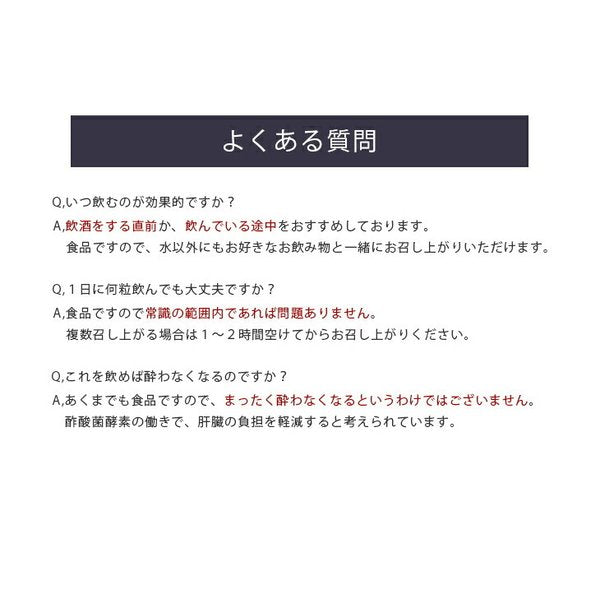 よくある質問

Q,いつ飲むのが効果的ですか？
A,飲酒をする直前か、飲んでいる途中をおすすめしております。
食品ですので、水以外にもお好きなお飲み物と一緒にお召し上がりいただけます。

Q,１日に何粒飲んでも大丈夫ですか？
A,食品ですので常識の範囲内であれば問題ありません。
複数召し上がる場合は１～２時間空けてからお召し上がりください。

Q,これを飲めば酔わなくなるのですか？
A,あくまでも食品ですので、まったく酔わなくなるというわけではございません。
酢酸菌酵素の働きで、肝臓の負担を軽減すると考えられています。